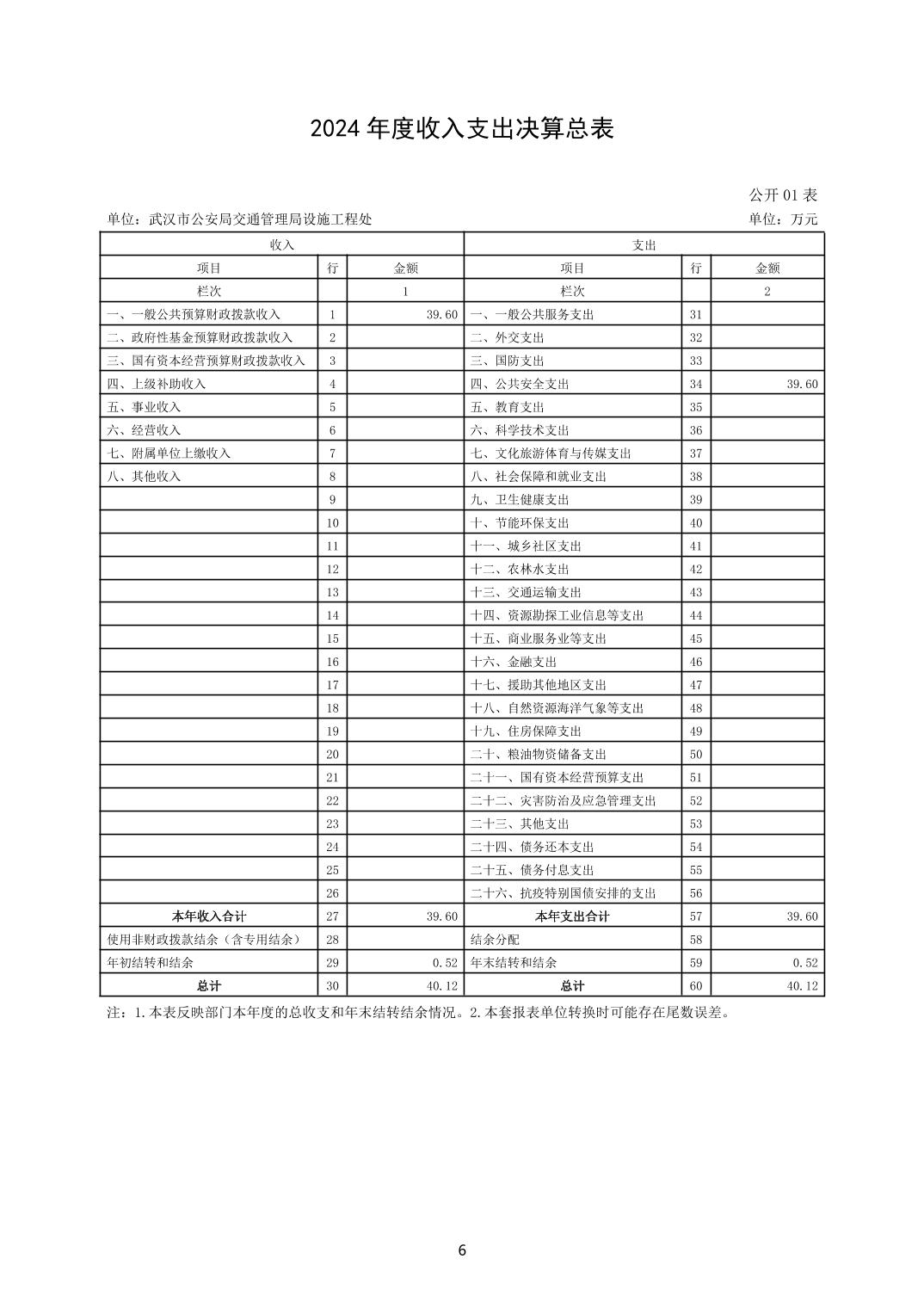 2024 年度收入支出决算总表

公开 01 表

单位：武汉市公安局交通管理局设施工程处

单位：万元

| 收入 | | | 支出 | | |
|---|---|---|---|---|---|
| 项目 | 行 | 金额 | 项目 | 行 | 金额 |
| 栏次 | | 1 | 栏次 | | 2 |
| 一、一般公共预算财政拨款收入 | 1 | 39.60 | 一、一般公共服务支出 | 31 | |
| 二、政府性基金预算财政拨款收入 | 2 | | 二、外交支出 | 32 | |
| 三、国有资本经营预算财政拨款收入 | 3 | | 三、国防支出 | 33 | |
| 四、上级补助收入 | 4 | | 四、公共安全支出 | 34 | 39.60 |
| 五、事业收入 | 5 | | 五、教育支出 | 35 | |
| 六、经营收入 | 6 | | 六、科学技术支出 | 36 | |
| 七、附属单位上缴收入 | 7 | | 七、文化旅游体育与传媒支出 | 37 | |
| 八、其他收入 | 8 | | 八、社会保障和就业支出 | 38 | |
| | 9 | | 九、卫生健康支出 | 39 | |
| | 10 | | 十、节能环保支出 | 40 | |
| | 11 | | 十一、城乡社区支出 | 41 | |
| | 12 | | 十二、农林水支出 | 42 | |
| | 13 | | 十三、交通运输支出 | 43 | |
| | 14 | | 十四、资源勘探工业信息等支出 | 44 | |
| | 15 | | 十五、商业服务业等支出 | 45 | |
| | 16 | | 十六、金融支出 | 46 | |
| | 17 | | 十七、援助其他地区支出 | 47 | |
| | 18 | | 十八、自然资源海洋气象等支出 | 48 | |
| | 19 | | 十九、住房保障支出 | 49 | |
| | 20 | | 二十、粮油物资储备支出 | 50 | |
| | 21 | | 二十一、国有资本经营预算支出 | 51 | |
| | 22 | | 二十二、灾害防治及应急管理支出 | 52 | |
| | 23 | | 二十三、其他支出 | 53 | |
| | 24 | | 二十四、债务还本支出 | 54 | |
| | 25 | | 二十五、债务付息支出 | 55 | |
| | 26 | | 二十六、抗疫特别国债安排的支出 | 56 | |
| 本年收入合计 | 27 | 39.60 | 本年支出合计 | 57 | 39.60 |
| 使用非财政拨款结余（含专用结余） | 28 | | 结余分配 | 58 | |
| 年初结转和结余 | 29 | 0.52 | 年末结转和结余 | 59 | 0.52 |
| 总计 | 30 | 40.12 | 总计 | 60 | 40.12 |

注：1.本表反映部门本年度的总收支和年末结转结余情况。2.本套报表单位转换时可能存在尾数误差。

6